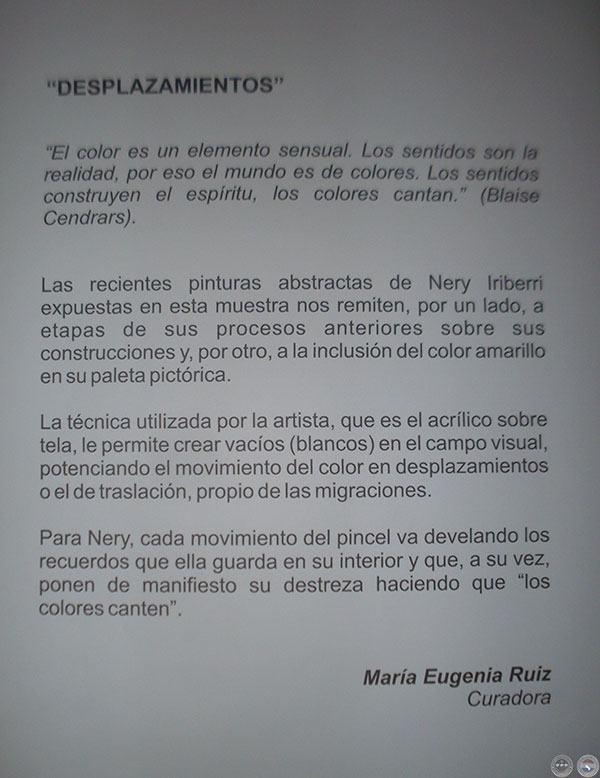 "DESPLAZAMIENTOS"

"El color es un elemento sensual. Los sentidos son la realidad, por eso el mundo es de colores. Los sentidos construyen el espíritu, los colores cantan." (Blaise Cendrars).

Las recientes pinturas abstractas de Nery Iriberri expuestas en esta muestra nos remiten, por un lado, a etapas de sus procesos anteriores sobre sus construcciones y, por otro, a la inclusión del color amarillo en su paleta pictórica.

La técnica utilizada por la artista, que es el acrílico sobre tela, le permite crear vacíos (blancos) en el campo visual, potenciando el movimiento del color en desplazamientos o el de traslación, propio de las migraciones.

Para Nery, cada movimiento del pincel va develando los recuerdos que ella guarda en su interior y que, a su vez, ponen de manifiesto su destreza haciendo que "los colores canten".

María Eugenia Ruiz
Curadora